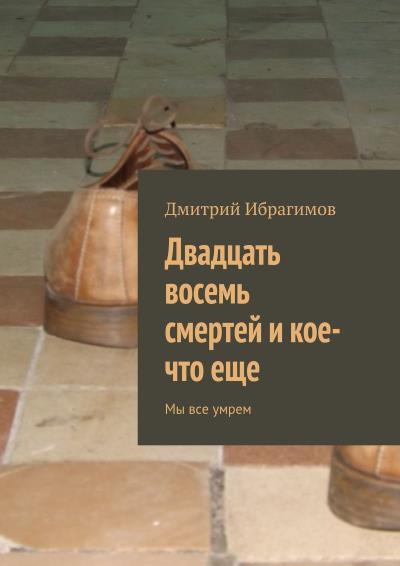 Дмитрий Ибрагимов

Двадцать восемь смертей и кое-что еще

Мы все умрем